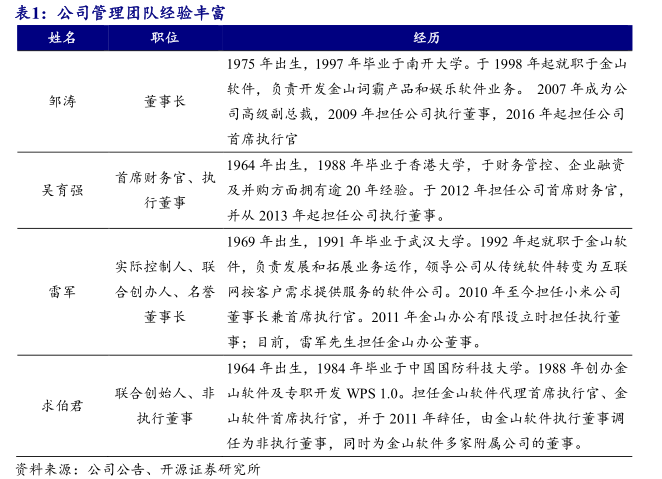 表1：公司管理团队经验丰富

| 姓名 | 职位 | 经历 |
|---|---|---|
| 邹涛 | 董事长 | 1975 年出生，1997 年毕业于南开大学。于 1998 年起就职于金山软件，负责开发金山词霸产品和娱乐软件业务。 2007 年成为公司高级副总裁，2009 年担任公司执行董事，2016 年起担任公司首席执行官 |
| 吴育强 | 首席财务官、执行董事 | 1964 年出生，1988 年毕业于香港大学，于财务管控、企业融资及并购方面拥有逾 20 年经验。于 2012 年担任公司首席财务官，并从 2013 年起担任公司执行董事。 |
| 雷军 | 实际控制人、联合创办人、名誉董事长 | 1969 年出生，1991 年毕业于武汉大学。1992 年起就职于金山软件，负责发展和拓展业务运作，领导公司从传统软件转变为互联网按客户需求提供服务的软件公司。2010 年至今担任小米公司董事长兼首席执行官。2011 年金山办公有限设立时担任执行董事；目前，雷军先生担任金山办公董事。 |
| 求伯君 | 联合创始人、非执行董事 | 1964 年出生，1984 年毕业于中国国防科技大学。1988 年创办金山软件及专职开发 WPS 1.0。担任金山软件代理首席执行官、金山软件首席执行官，并于 2011 年辞任，由金山软件执行董事调任为非执行董事，同时为金山软件多家附属公司的董事。 |

资料来源：公司公告、开源证券研究所